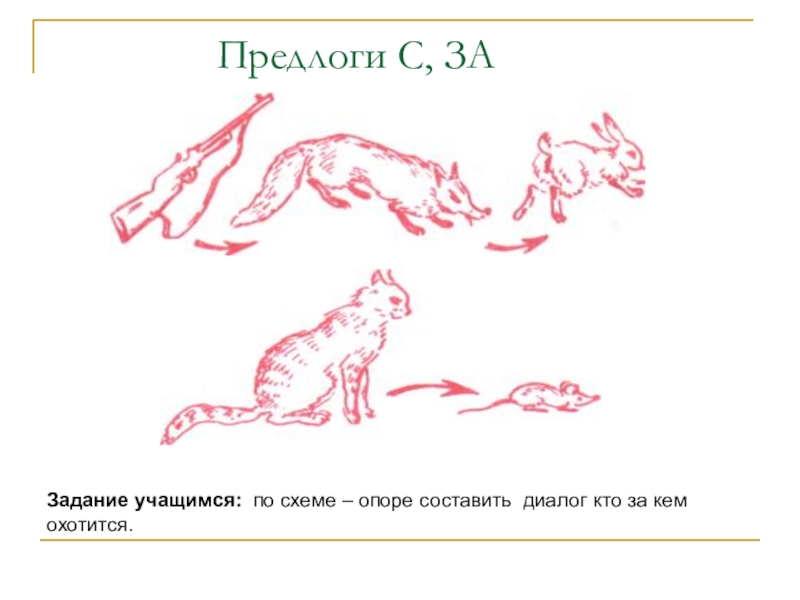 Предлоги С, ЗА

Задание учащимся: по схеме – опоре составить диалог кто за кем охотится.